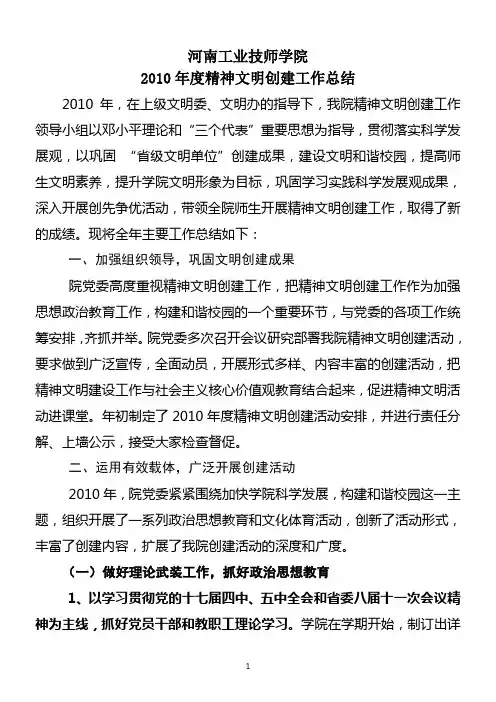 河南工业技师学院
2010 年度精神文明创建工作总结

2010 年，在上级文明委、文明办的指导下，我院精神文明创建工作领导小组以邓小平理论和“三个代表”重要思想为指导，贯彻落实科学发展观，以巩固 “省级文明单位”创建成果，建设文明和谐校园，提高师生文明素养，提升学院文明形象为目标，巩固学习实践科学发展观成果，深入开展创先争优活动，带领全院师生开展精神文明创建工作，取得了新的成绩。现将全年主要工作总结如下：

一、加强组织领导，巩固文明创建成果

院党委高度重视精神文明创建工作，把精神文明创建工作作为加强思想政治教育工作，构建和谐校园的一个重要环节，与党委的各项工作统筹安排，齐抓并举。院党委多次召开会议研究部署我院精神文明创建活动，要求做到广泛宣传，全面动员，开展形式多样、内容丰富的创建活动，把精神文明建设工作与社会主义核心价值观教育结合起来，促进精神文明活动进课堂。年初制定了 2010 年度精神文明创建活动安排，并进行责任分解、上墙公示，接受大家检查督促。

二、运用有效载体，广泛开展创建活动

2010 年，院党委紧紧围绕加快学院科学发展，构建和谐校园这一主题，组织开展了一系列政治思想教育和文化体育活动，创新了活动形式，丰富了创建内容，扩展了我院创建活动的深度和广度。

（一）做好理论武装工作，抓好政治思想教育

1、以学习贯彻党的十七届四中、五中全会和省委八届十一次会议精神为主线，抓好党员干部和教职工理论学习。学院在学期开始，制订出详

1